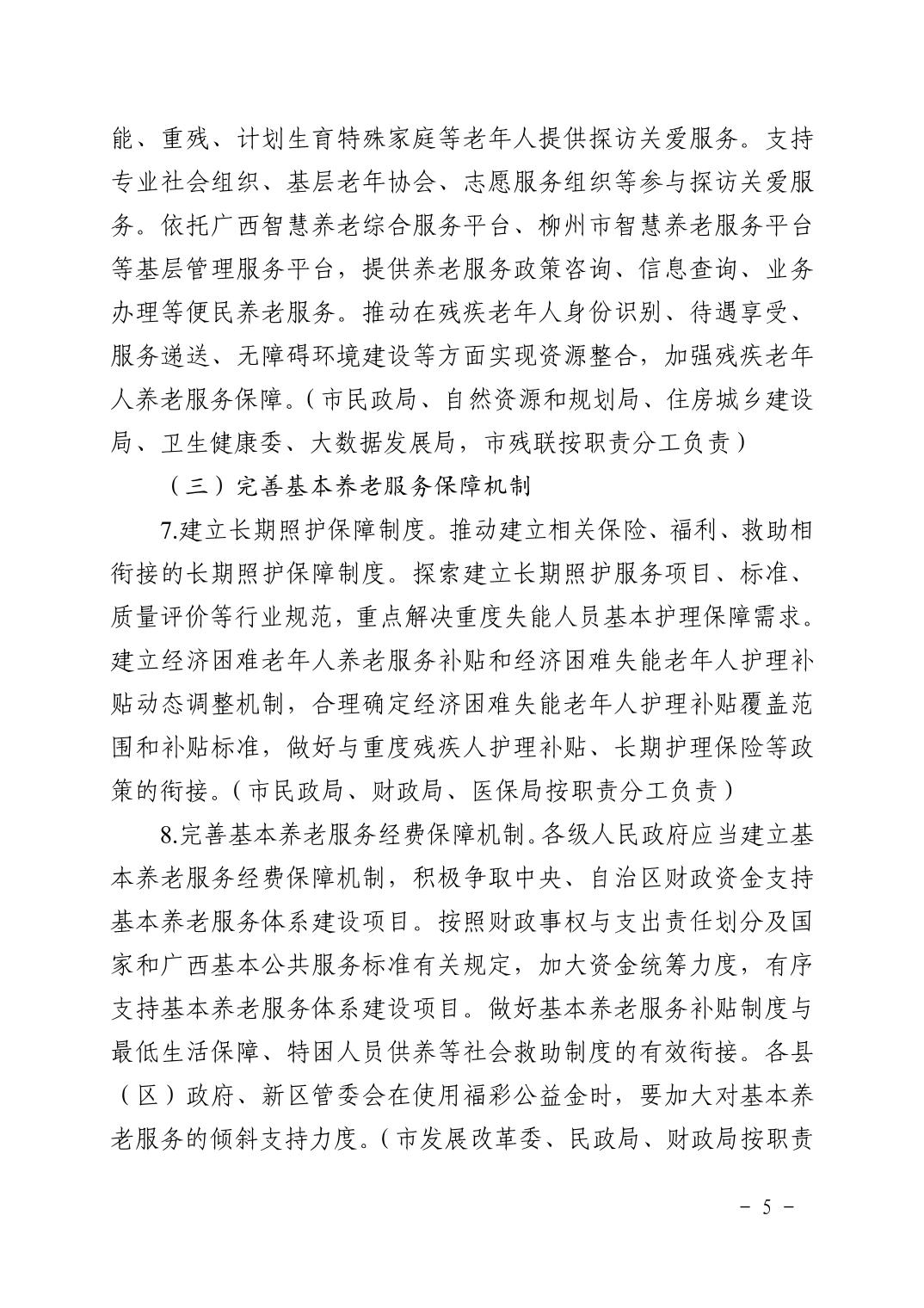 能、重残、计划生育特殊家庭等老年人提供探访关爱服务。支持专业社会组织、基层老年协会、志愿服务组织等参与探访关爱服务。依托广西智慧养老综合服务平台、柳州市智慧养老服务平台等基层管理服务平台，提供养老服务政策咨询、信息查询、业务办理等便民养老服务。推动在残疾老年人身份识别、待遇享受、服务递送、无障碍环境建设等方面实现资源整合，加强残疾老年人养老服务保障。（市民政局、自然资源和规划局、住房城乡建设局、卫生健康委、大数据发展局，市残联按职责分工负责）

（三）完善基本养老服务保障机制

7.建立长期照护保障制度。推动建立相关保险、福利、救助相衔接的长期照护保障制度。探索建立长期照护服务项目、标准、质量评价等行业规范，重点解决重度失能人员基本护理保障需求。建立经济困难老年人养老服务补贴和经济困难失能老年人护理补贴动态调整机制，合理确定经济困难失能老年人护理补贴覆盖范围和补贴标准，做好与重度残疾人护理补贴、长期护理保险等政策的衔接。（市民政局、财政局、医保局按职责分工负责）

8.完善基本养老服务经费保障机制。各级人民政府应当建立基本养老服务经费保障机制，积极争取中央、自治区财政资金支持基本养老服务体系建设项目。按照财政事权与支出责任划分及国家和广西基本公共服务标准有关规定，加大资金统筹力度，有序支持基本养老服务体系建设项目。做好基本养老服务补贴制度与最低生活保障、特困人员供养等社会救助制度的有效衔接。各县（区）政府、新区管委会在使用福彩公益金时，要加大对基本养老服务的倾斜支持力度。（市发展改革委、民政局、财政局按职责

－ 5 －